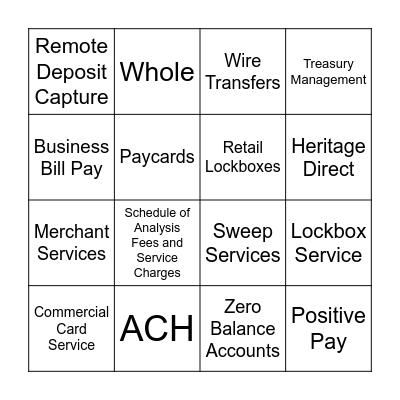 | Remote Deposit Capture | Whole | Wire Transfers | Treasury Management |
|---|---|---|---|
| Business Bill Pay | Paycards | Retail Lockboxes | Heritage Direct |
| Merchant Services | Schedule of Analysis Fees and Service Charges | Sweep Services | Lockbox Service |
| Commercial Card Service | ACH | Zero Balance Accounts | Positive Pay |